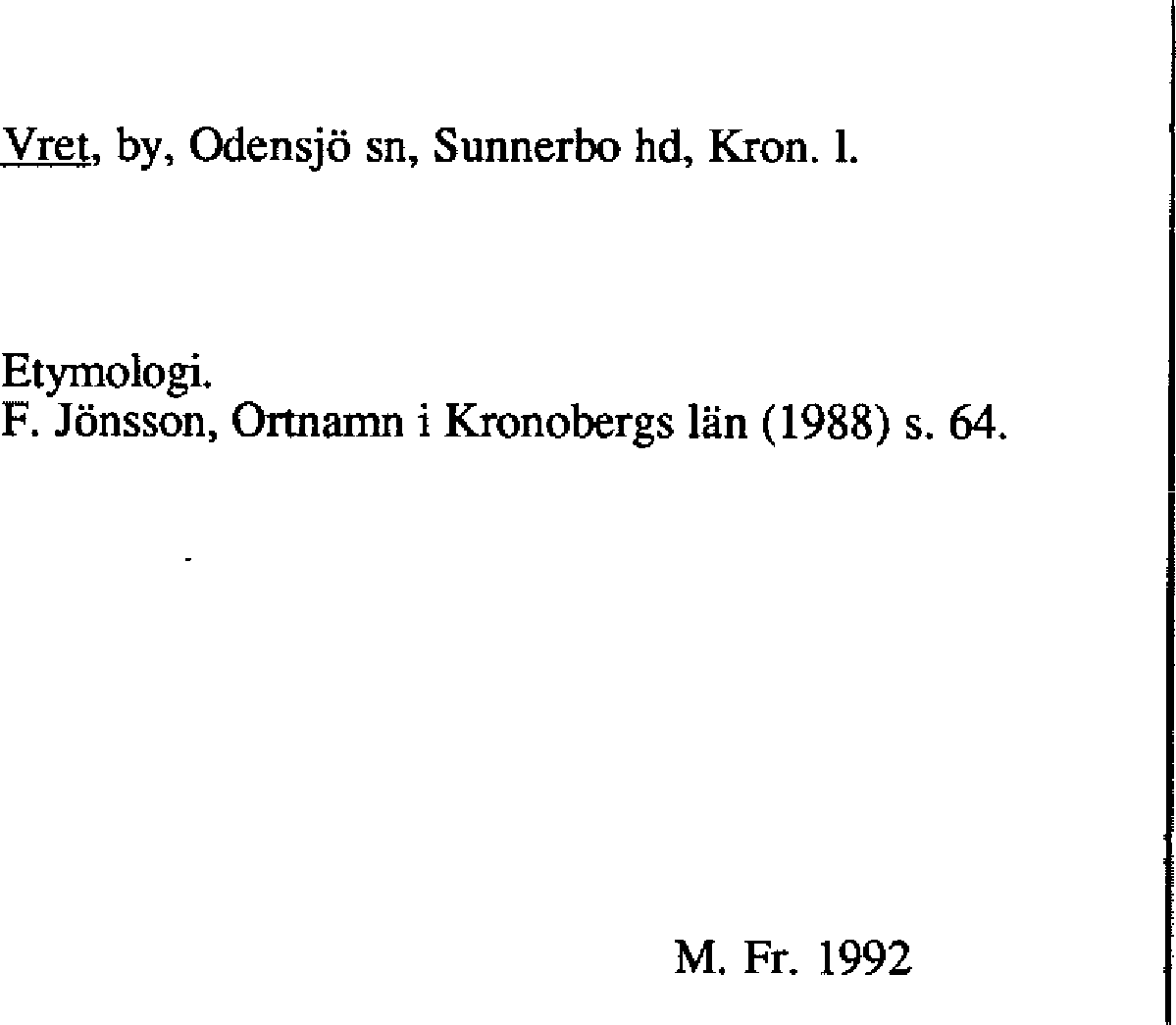 Vret, by, Odensjö sn, Sunnerbo hd, Kron. l.

Etymologi.
F. Jönsson, Ortnamn i Kronobergs län (1988) s. 64.

M. Fr. 1992